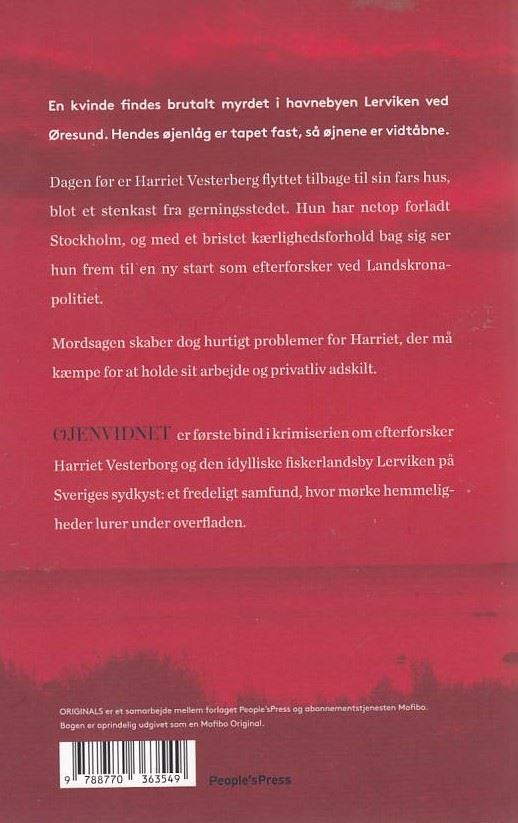 En kvinde findes brutalt myrdet i havnebyen Lerviken ved Øresund. Hendes øjenlåg er tapet fast, så øjnene er vidtåbne.

Dagen før er Harriet Vesterberg flyttet tilbage til sin fars hus, blot et stenkast fra gerningsstedet. Hun har netop forladt Stockholm, og med et bristet kærlighedsforhold bag sig ser hun frem til en ny start som efterforsker ved Landskronapolitiet.

Mordsagen skaber dog hurtigt problemer for Harriet, der må kæmpe for at holde sit arbejde og privatliv adskilt.

ØJENVIDNET er første bind i krimiserien om efterforsker Harriet Vesterborg og den idylliske fiskerlandsby Lerviken på Sveriges sydkyst: et fredeligt samfund, hvor mørke hemmeligheder lurer under overfladen.

ORIGINALS er et samarbejde mellem forlaget People'sPress og abonnementstjenesten Mofibo. Bogen er oprindelig udgivet som en Mofibo Original.

9 788770 363549

People'sPress